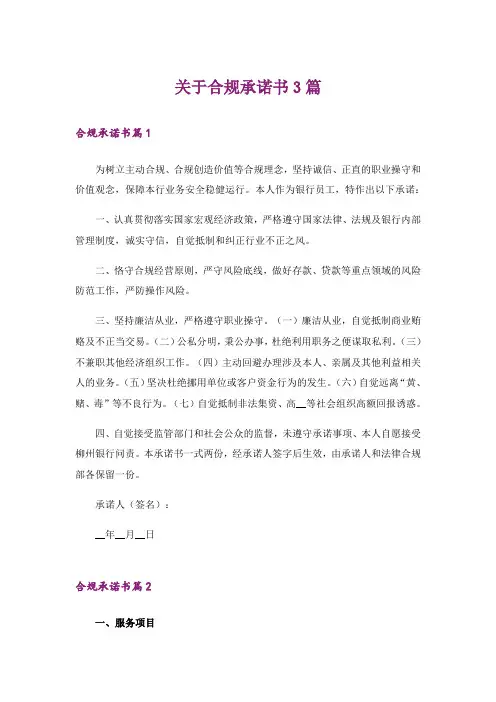 关于合规承诺书3篇

合规承诺书篇1

为树立主动合规、合规创造价值等合规理念，坚持诚信、正直的职业操守和价值观念，保障本行业务安全稳健运行。本人作为银行员工，特作出以下承诺：

一、认真贯彻落实国家宏观经济政策，严格遵守国家法律、法规及银行内部管理制度，诚实守信，自觉抵制和纠正行业不正之风。

二、恪守合规经营原则，严守风险底线，做好存款、贷款等重点领域的风险防范工作，严防操作风险。

三、坚持廉洁从业，严格遵守职业操守。（一）廉洁从业，自觉抵制商业贿赂及不正当交易。（二）公私分明，秉公办事，杜绝利用职务之便谋取私利。（三）不兼职其他经济组织工作。（四）主动回避办理涉及本人、亲属及其他利益相关人的业务。（五）坚决杜绝挪用单位或客户资金行为的发生。（六）自觉远离“黄、赌、毒”等不良行为。（七）自觉抵制非法集资、高__等社会组织高额回报诱惑。

四、自觉接受监管部门和社会公众的监督，未遵守承诺事项、本人自愿接受柳州银行问责。本承诺书一式两份，经承诺人签字后生效，由承诺人和法律合规部各保留一份。

承诺人（签名）：

__年__月__日

合规承诺书篇2

一、服务项目